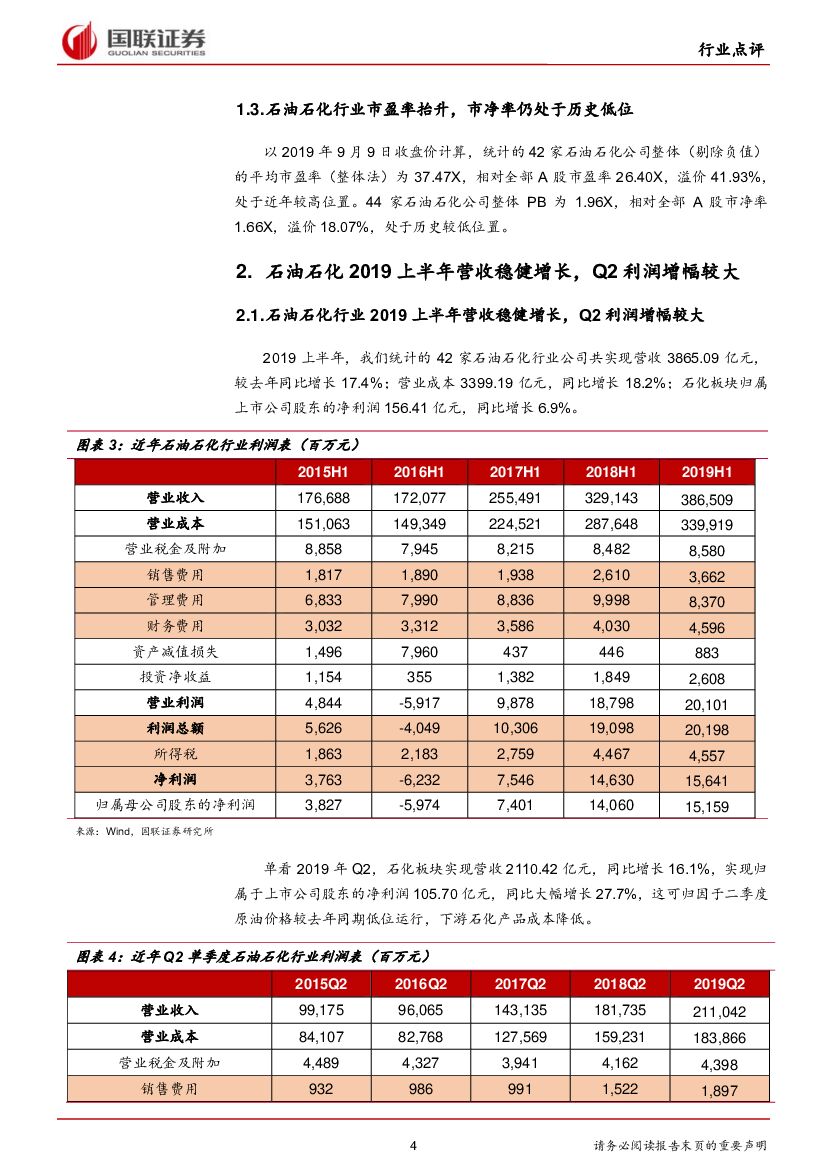 国联证券
GUOLIAN SECURITIES

行业点评

1.3.石油石化行业市盈率抬升，市净率仍处于历史低位

以 2019 年 9 月 9 日收盘价计算，统计的 42 家石油石化公司整体（剔除负值）的平均市盈率（整体法）为 37.47X，相对全部 A 股市盈率 26.40X，溢价 41.93%，处于近年较高位置。44 家石油石化公司整体 PB 为 1.96X，相对全部 A 股市净率 1.66X，溢价 18.07%，处于历史较低位置。

2. 石油石化 2019 上半年营收稳健增长，Q2 利润增幅较大

2.1.石油石化行业 2019 上半年营收稳健增长，Q2 利润增幅较大

2019 上半年，我们统计的 42 家石油石化行业公司共实现营收 3865.09 亿元，较去年同比增长 17.4%；营业成本 3399.19 亿元，同比增长 18.2%；石化板块归属上市公司股东的净利润 156.41 亿元，同比增长 6.9%。

图表 3：近年石油石化行业利润表（百万元）

| | 2015H1 | 2016H1 | 2017H1 | 2018H1 | 2019H1 |
|---|---|---|---|---|---|
| 营业收入 | 176,688 | 172,077 | 255,491 | 329,143 | 386,509 |
| 营业成本 | 151,063 | 149,349 | 224,521 | 287,648 | 339,919 |
| 营业税金及附加 | 8,858 | 7,945 | 8,215 | 8,482 | 8,580 |
| 销售费用 | 1,817 | 1,890 | 1,938 | 2,610 | 3,662 |
| 管理费用 | 6,833 | 7,990 | 8,836 | 9,998 | 8,370 |
| 财务费用 | 3,032 | 3,312 | 3,586 | 4,030 | 4,596 |
| 资产减值损失 | 1,496 | 7,960 | 437 | 446 | 883 |
| 投资净收益 | 1,154 | 355 | 1,382 | 1,849 | 2,608 |
| 营业利润 | 4,844 | -5,917 | 9,878 | 18,798 | 20,101 |
| 利润总额 | 5,626 | -4,049 | 10,306 | 19,098 | 20,198 |
| 所得税 | 1,863 | 2,183 | 2,759 | 4,467 | 4,557 |
| 净利润 | 3,763 | -6,232 | 7,546 | 14,630 | 15,641 |
| 归属母公司股东的净利润 | 3,827 | -5,974 | 7,401 | 14,060 | 15,159 |

来源：Wind，国联证券研究所

单看 2019 年 Q2，石化板块实现营收 2110.42 亿元，同比增长 16.1%，实现归属于上市公司股东的净利润 105.70 亿元，同比大幅增长 27.7%，这可归因于二季度原油价格较去年同期低位运行，下游石化产品成本降低。

图表 4：近年 Q2 单季度石油石化行业利润表（百万元）

| | 2015Q2 | 2016Q2 | 2017Q2 | 2018Q2 | 2019Q2 |
|---|---|---|---|---|---|
| 营业收入 | 99,175 | 96,065 | 143,135 | 181,735 | 211,042 |
| 营业成本 | 84,107 | 82,768 | 127,569 | 159,231 | 183,866 |
| 营业税金及附加 | 4,489 | 4,327 | 3,941 | 4,162 | 4,398 |
| 销售费用 | 932 | 986 | 991 | 1,522 | 1,897 |

4

请务必阅读报告末页的重要声明